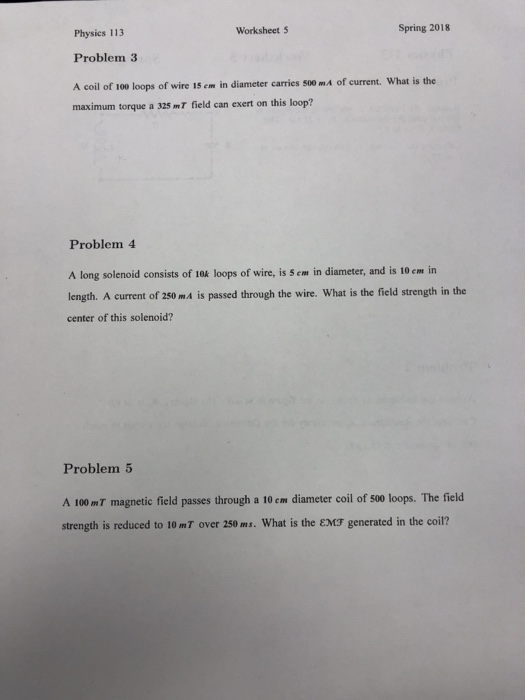 Physics 113 Worksheet 5 Spring 2018

Problem 3

A coil of 100 loops of wire 15 cm in diameter carries 500 mA of current. What is the maximum torque a 325 mT field can exert on this loop?

Problem 4

A long solenoid consists of 10k loops of wire, is 5 cm in diameter, and is 10 cm in length. A current of 250 mA is passed through the wire. What is the field strength in the center of this solenoid?

Problem 5

A 100 mT magnetic field passes through a 10 cm diameter coil of 500 loops. The field strength is reduced to 10 mT over 250 ms. What is the ℰMℱ generated in the coil?